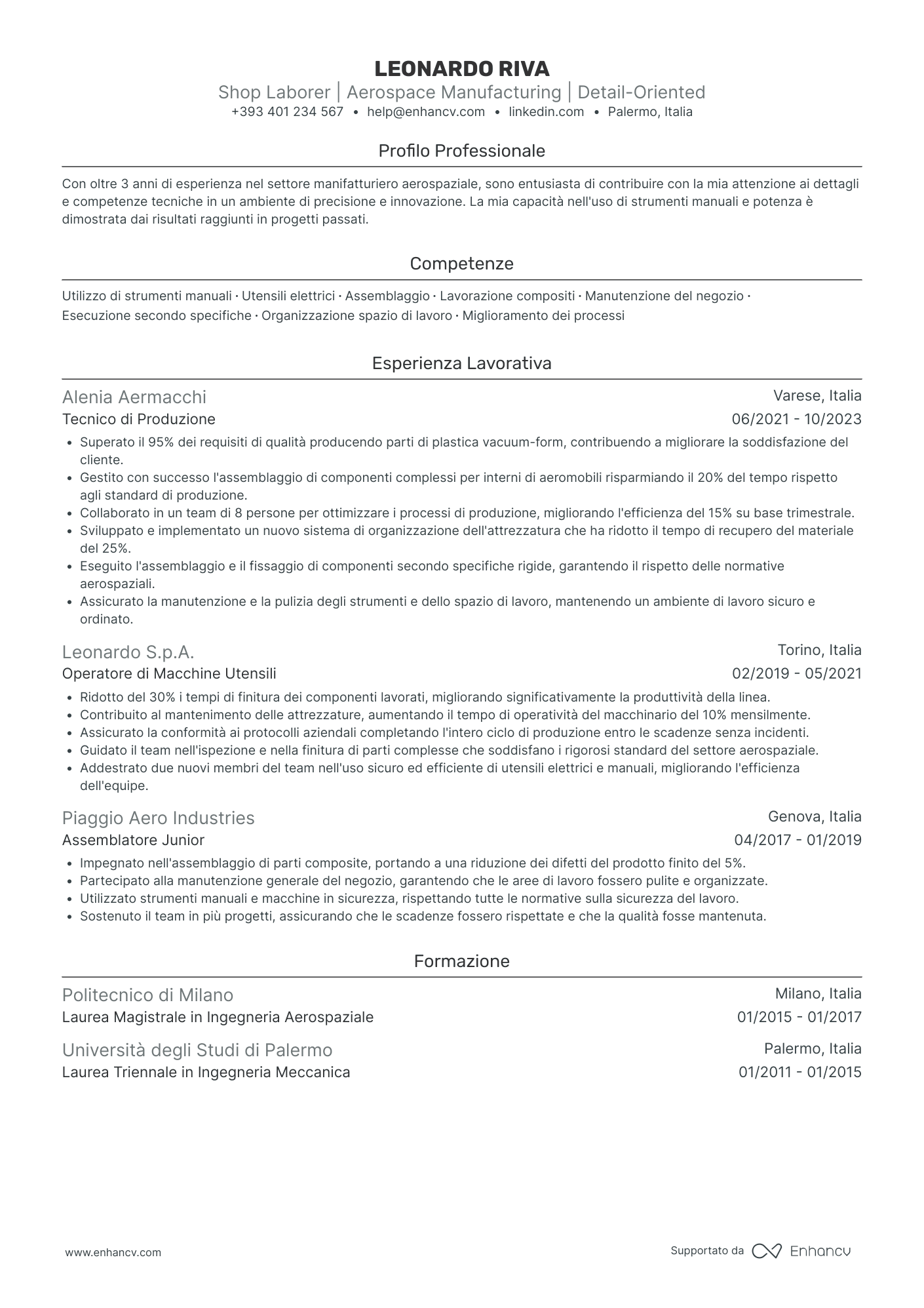 LEONARDO RIVA

Shop Laborer | Aerospace Manufacturing | Detail-Oriented

+393 401 234 567 • help@enhancv.com • linkedin.com • Palermo, Italia

Profilo Professionale

Con oltre 3 anni di esperienza nel settore manifatturiero aerospaziale, sono entusiasta di contribuire con la mia attenzione ai dettagli e competenze tecniche in un ambiente di precisione e innovazione. La mia capacità nell'uso di strumenti manuali e potenza è dimostrata dai risultati raggiunti in progetti passati.

Competenze

Utilizzo di strumenti manuali · Utensili elettrici · Assemblaggio · Lavorazione compositi · Manutenzione del negozio · Esecuzione secondo specifiche · Organizzazione spazio di lavoro · Miglioramento dei processi

Esperienza Lavorativa

Alenia Aermacchi
Varese, Italia
Tecnico di Produzione
06/2021 - 10/2023

• Superato il 95% dei requisiti di qualità producendo parti di plastica vacuum-form, contribuendo a migliorare la soddisfazione del cliente.
• Gestito con successo l'assemblaggio di componenti complessi per interni di aeromobili risparmiando il 20% del tempo rispetto agli standard di produzione.
• Collaborato in un team di 8 persone per ottimizzare i processi di produzione, migliorando l'efficienza del 15% su base trimestrale.
• Sviluppato e implementato un nuovo sistema di organizzazione dell'attrezzatura che ha ridotto il tempo di recupero del materiale del 25%.
• Eseguito l'assemblaggio e il fissaggio di componenti secondo specifiche rigide, garantendo il rispetto delle normative aerospaziali.
• Assicurato la manutenzione e la pulizia degli strumenti e dello spazio di lavoro, mantenendo un ambiente di lavoro sicuro e ordinato.

Leonardo S.p.A.
Torino, Italia
Operatore di Macchine Utensili
02/2019 - 05/2021

• Ridotto del 30% i tempi di finitura dei componenti lavorati, migliorando significativamente la produttività della linea.
• Contribuito al mantenimento delle attrezzature, aumentando il tempo di operatività del macchinario del 10% mensilmente.
• Assicurato la conformità ai protocolli aziendali completando l'intero ciclo di produzione entro le scadenze senza incidenti.
• Guidato il team nell'ispezione e nella finitura di parti complesse che soddisfano i rigorosi standard del settore aerospaziale.
• Addestrato due nuovi membri del team nell'uso sicuro ed efficiente di utensili elettrici e manuali, migliorando l'efficienza dell'equipe.

Piaggio Aero Industries
Genova, Italia
Assemblatore Junior
04/2017 - 01/2019

• Impegnato nell'assemblaggio di parti composite, portando a una riduzione dei difetti del prodotto finito del 5%.
• Partecipato alla manutenzione generale del negozio, garantendo che le aree di lavoro fossero pulite e organizzate.
• Utilizzato strumenti manuali e macchine in sicurezza, rispettando tutte le normative sulla sicurezza del lavoro.
• Sostenuto il team in più progetti, assicurando che le scadenze fossero rispettate e che la qualità fosse mantenuta.

Formazione

Politecnico di Milano
Milano, Italia
Laurea Magistrale in Ingegneria Aerospaziale
01/2015 - 01/2017

Università degli Studi di Palermo
Palermo, Italia
Laurea Triennale in Ingegneria Meccanica
01/2011 - 01/2015

www.enhancv.com

Supportato da Enhancv